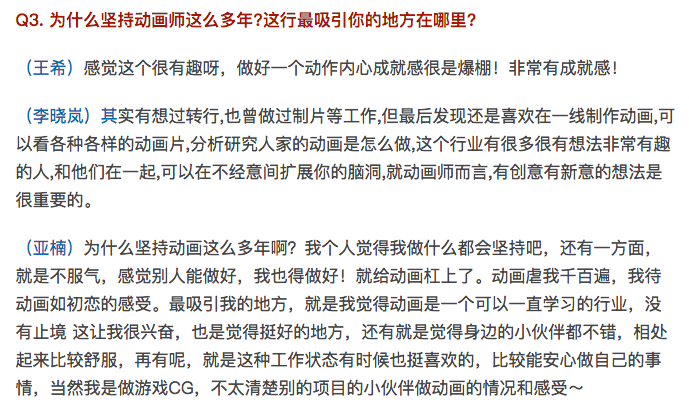 Q3. 为什么坚持动画师这么多年?这行最吸引你的地方在哪里?

（王希）感觉这个很有趣呀，做好一个动作内心成就感很是爆棚！非常有成就感！

（李晓岚）其实有想过转行,也曾做过制片等工作,但最后发现还是喜欢在一线制作动画,可以看各种各样的动画片,分析研究人家的动画是怎么做,这个行业有很多很有想法非常有趣的人,和他们在一起,可以在不经意间扩展你的脑洞,就动画师而言,有创意有新意的想法是很重要的。

（亚楠）为什么坚持动画这么多年啊？我个人觉得我做什么都会坚持吧，还有一方面，就是不服气，感觉别人能做好，我也得做好！就给动画杠上了。动画虐我千百遍，我待动画如初恋的感受。最吸引我的地方，就是我觉得动画是一个可以一直学习的行业，没有止境 这让我很兴奋，也是觉得挺好的地方，还有就是觉得身边的小伙伴都不错，相处起来比较舒服，再有呢，就是这种工作状态有时候也挺喜欢的，比较能安心做自己的事情，当然我是做游戏CG，不太清楚别的项目的小伙伴做动画的情况和感受～